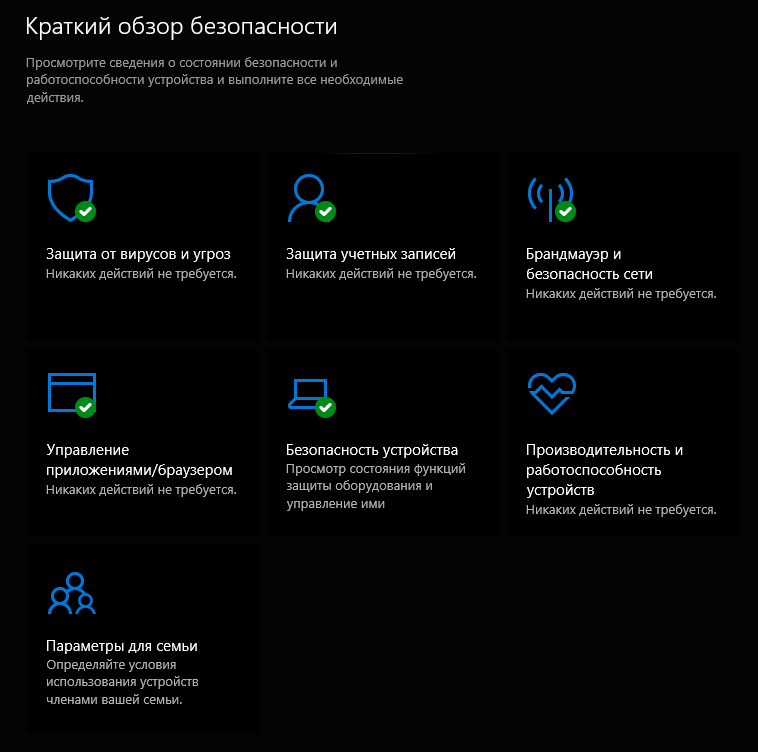 Краткий обзор безопасности

Просмотрите сведения о состоянии безопасности и работоспособности устройства и выполните все необходимые действия.

Защита от вирусов и угроз
Никаких действий не требуется.

Защита учетных записей
Никаких действий не требуется.

Брандмауэр и безопасность сети
Никаких действий не требуется.

Управление приложениями/браузером
Никаких действий не требуется.

Безопасность устройства
Просмотр состояния функций защиты оборудования и управление ими

Производительность и работоспособность устройств
Никаких действий не требуется.

Параметры для семьи
Определяйте условия использования устройств членами вашей семьи.